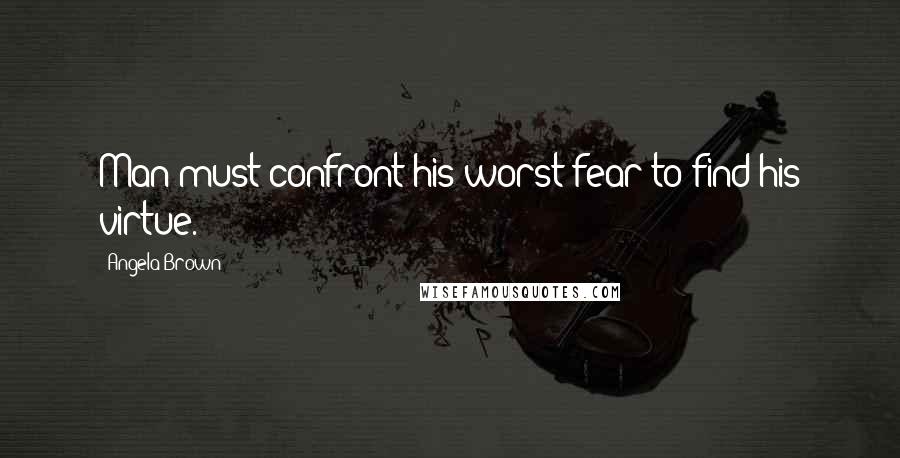 Man must confront his worst fear to find his virtue.

Angela Brown

WISEFAMOUSQUOTES.COM